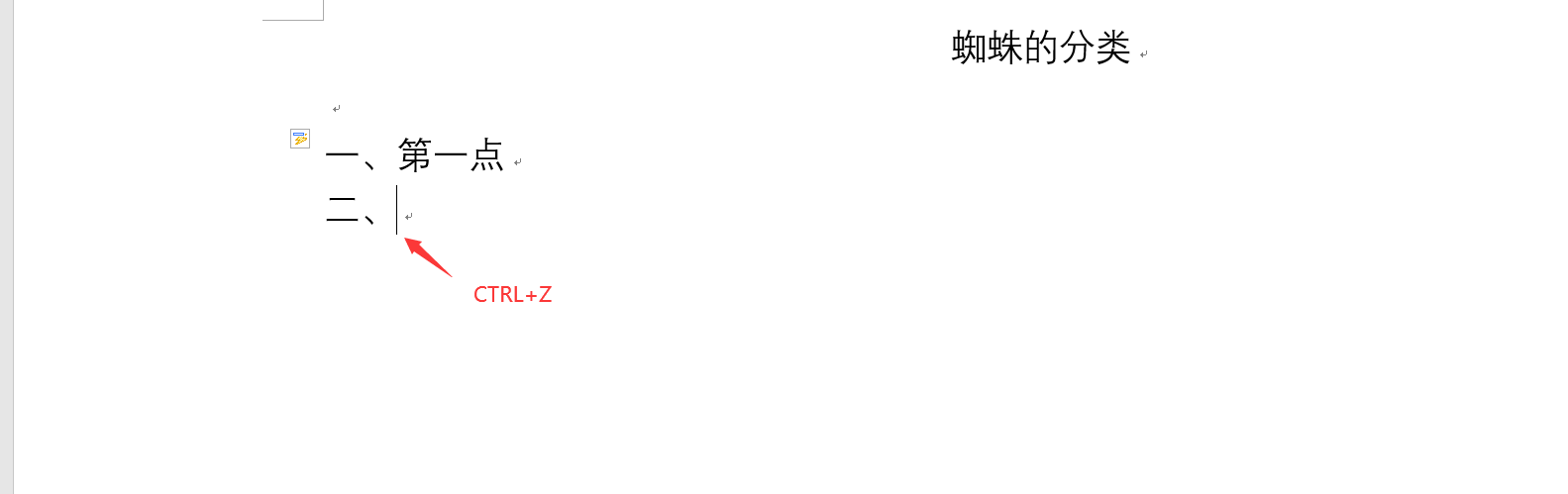 蜘蛛的分类

一、第一点
二、

CTRL+Z